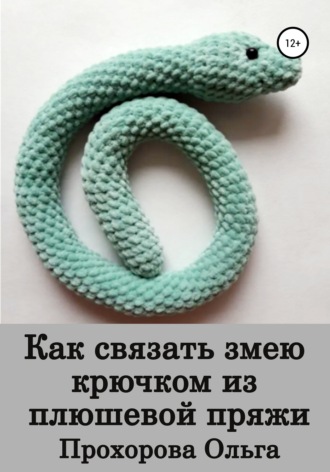 12+

Как связать змею крючком из плюшевой пряжи

Прохорова Ольга